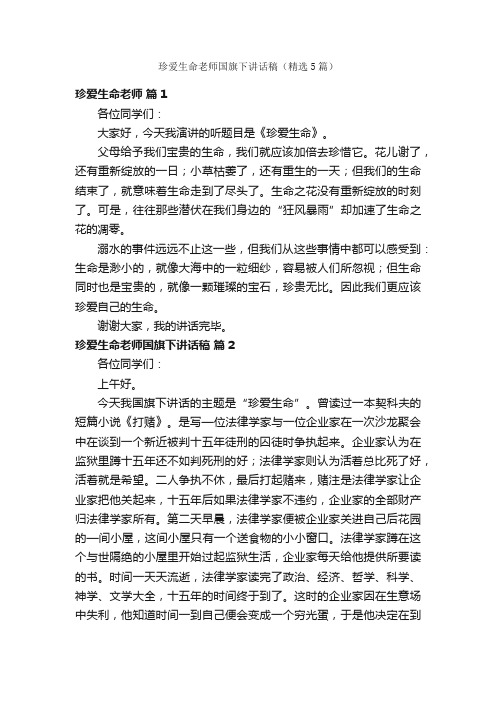 珍爱生命老师国旗下讲话稿（精选5篇）

珍爱生命老师 篇1

各位同学们：

大家好，今天我演讲的听题目是《珍爱生命》。

父母给予我们宝贵的生命，我们就应该加倍去珍惜它。花儿谢了，还有重新绽放的一日；小草枯萎了，还有重生的一天；但我们的生命结束了，就意味着生命走到了尽头了。生命之花没有重新绽放的时刻了。可是，往往那些潜伏在我们身边的“狂风暴雨”却加速了生命之花的凋零。

溺水的事件远远不止这一些，但我们从这些事情中都可以感受到：生命是渺小的，就像大海中的一粒细纱，容易被人们所忽视；但生命同时也是宝贵的，就像一颗璀璨的宝石，珍贵无比。因此我们更应该珍爱自己的生命。

谢谢大家，我的讲话完毕。

珍爱生命老师国旗下讲话稿 篇2

各位同学们：

上午好。

今天我国旗下讲话的主题是“珍爱生命”。曾读过一本契科夫的短篇小说《打赌》。是写一位法律学家与一位企业家在一次沙龙聚会中在谈到一个新近被判十五年徒刑的囚徒时争执起来。企业家认为在监狱里蹲十五年还不如判死刑的好；法律学家则认为活着总比死了好，活着就是希望。二人争执不休，最后打起赌来，赌注是法律学家让企业家把他关起来，十五年后如果法律学家不违约，企业家的全部财产归法律学家所有。第二天早晨，法律学家便被企业家关进自己后花园的一间小屋，这间小屋只有一个送食物的小小窗口。法律学家蹲在这个与世隔绝的小屋里开始过起监狱生活，企业家每天给他提供所要读的书。时间一天天流逝，法律学家读完了政治、经济、哲学、科学、神学、文学大全，十五年的时间终于到了。这时的企业家因在生意场中失利，他知道时间一到自己便会变成一个穷光蛋，于是他决定在到